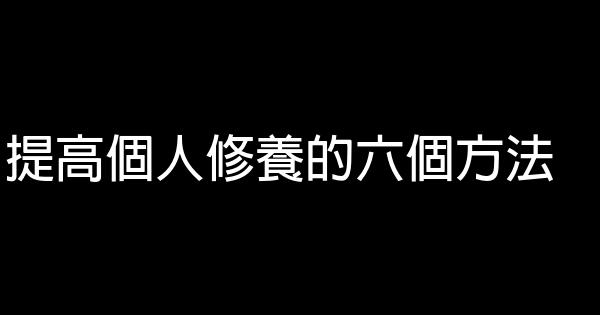 提高個人修養的六個方法